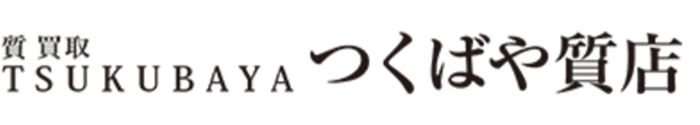 質 買取
TSUKUBAYA つくばや質店